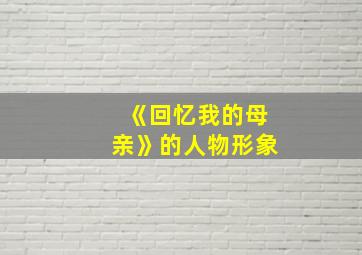 《回忆我的母亲》的人物形象